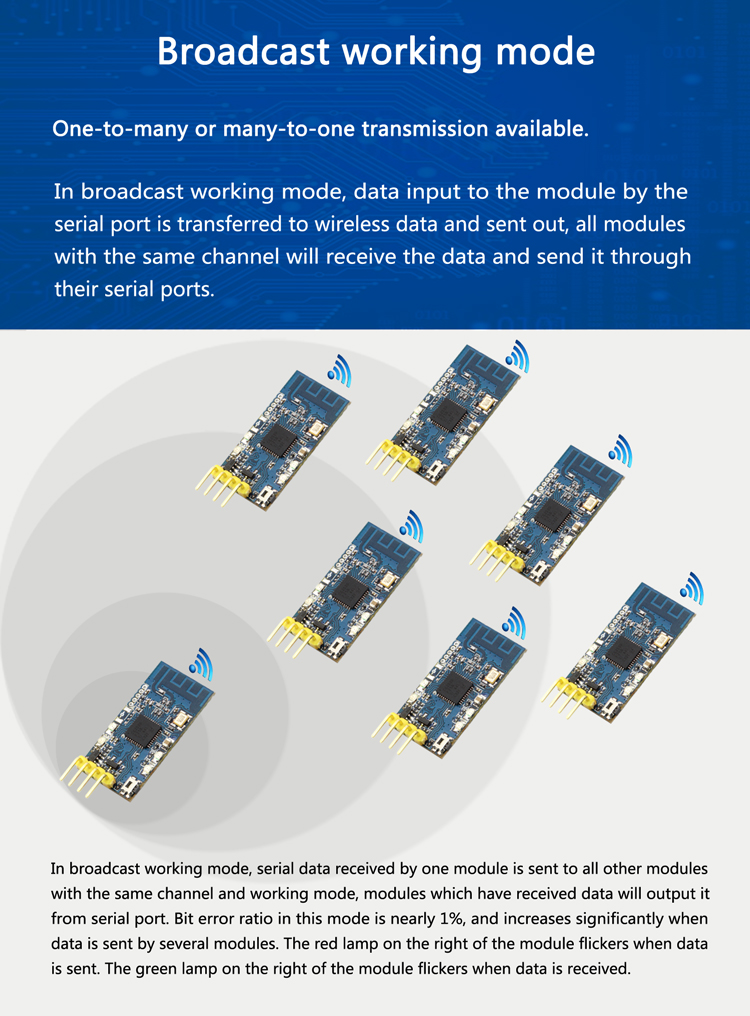 Broadcast working mode

One-to-many or many-to-one transmission available.

In broadcast working mode, data input to the module by the serial port is transferred to wireless data and sent out, all modules with the same channel will receive the data and send it through their serial ports.

In broadcast working mode, serial data received by one module is sent to all other modules with the same channel and working mode, modules which have received data will output it from serial port. Bit error ratio in this mode is nearly 1%, and increases significantly when data is sent by several modules. The red lamp on the right of the module flickers when data is sent. The green lamp on the right of the module flickers when data is received.